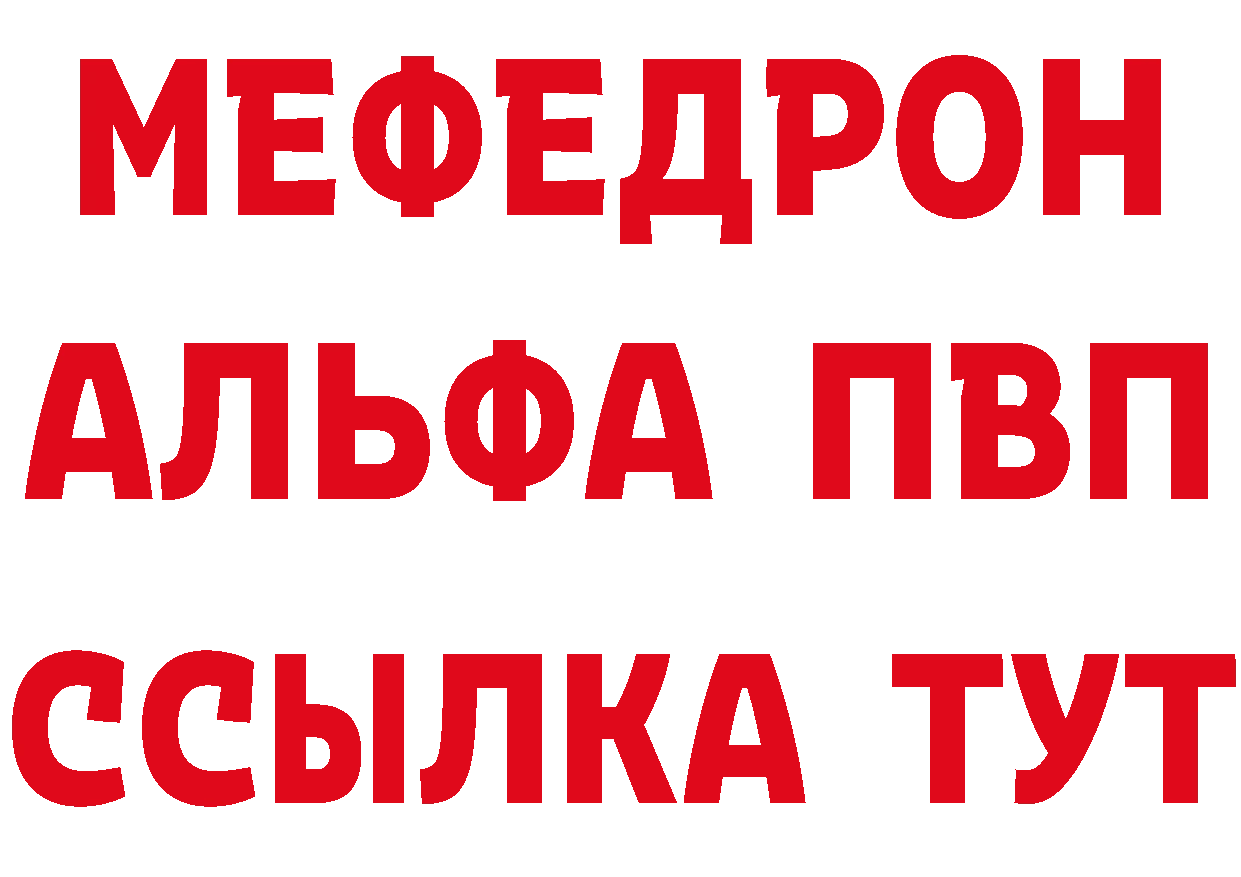 МЕФЕДРОН
АЛЬФА ПВП
ССЫЛКА ТУТ